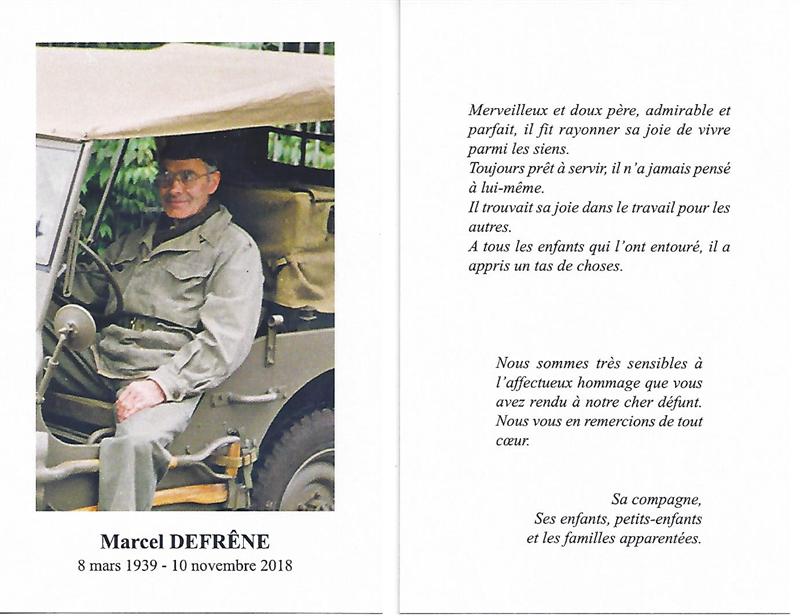 Marcel DEFRÊNE
8 mars 1939 - 10 novembre 2018

Merveilleux et doux père, admirable et parfait, il fit rayonner sa joie de vivre parmi les siens.
Toujours prêt à servir, il n'a jamais pensé à lui-même.
Il trouvait sa joie dans le travail pour les autres.
A tous les enfants qui l'ont entouré, il a appris un tas de choses.

Nous sommes très sensibles à l'affectueux hommage que vous avez rendu à notre cher défunt.
Nous vous en remercions de tout cœur.

Sa compagne,
Ses enfants, petits-enfants
et les familles apparentées.